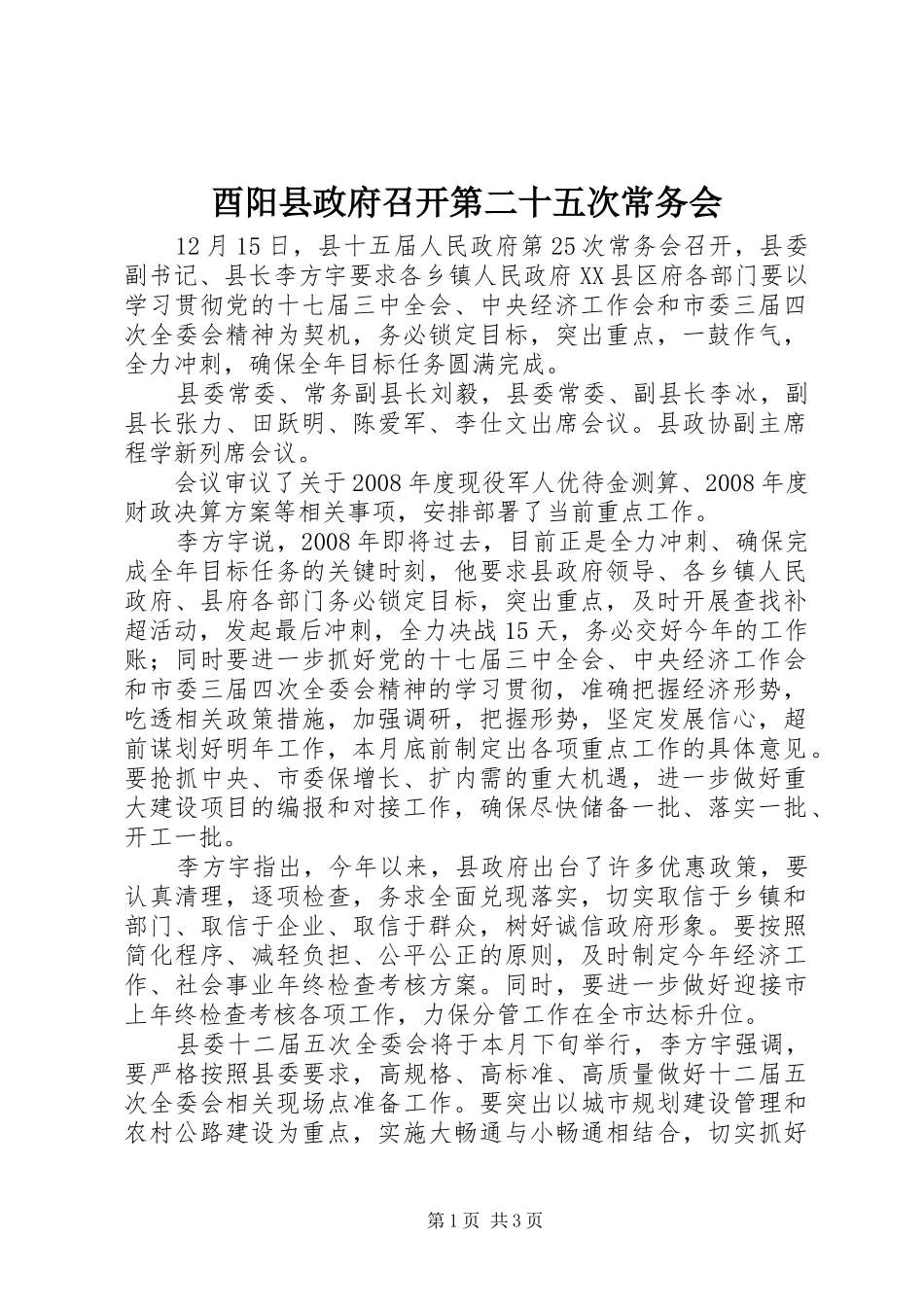 酉阳县政府召开第二十五次常务会

12月15日，县十五届人民政府第25次常务会召开，县委副书记、县长李方宇要求各乡镇人民政府XX县区府各部门要以学习贯彻党的十七届三中全会、中央经济工作会和市委三届四次全委会精神为契机，务必锁定目标，突出重点，一鼓作气，全力冲刺，确保全年目标任务圆满完成。

县委常委、常务副县长刘毅，县委常委、副县长李冰，副县长张力、田跃明、陈爱军、李仕文出席会议。县政协副主席程学新列席会议。

会议审议了关于2008年度现役军人优待金测算、2008年度财政决算方案等相关事项，安排部署了当前重点工作。

李方宇说，2008年即将过去，目前正是全力冲刺、确保完成全年目标任务的关键时刻，他要求县政府领导、各乡镇人民政府、县府各部门务必锁定目标，突出重点，及时开展查找补超活动，发起最后冲刺，全力决战15天，务必交好今年的工作账；同时要进一步抓好党的十七届三中全会、中央经济工作会和市委三届四次全委会精神的学习贯彻，准确把握经济形势，吃透相关政策措施，加强调研，把握形势，坚定发展信心，超前谋划好明年工作，本月底前制定出各项重点工作的具体意见。要抢抓中央、市委保增长、扩内需的重大机遇，进一步做好重大建设项目的编报和对接工作，确保尽快储备一批、落实一批、开工一批。

李方宇指出，今年以来，县政府出台了许多优惠政策，要认真清理，逐项检查，务求全面兑现落实，切实取信于乡镇和部门、取信于企业、取信于群众，树好诚信政府形象。要按照简化程序、减轻负担、公平公正的原则，及时制定今年经济工作、社会事业年终检查考核方案。同时，要进一步做好迎接市上年终检查考核各项工作，力保分管工作在全市达标升位。

县委十二届五次全委会将于本月下旬举行，李方宇强调，要严格按照县委要求，高规格、高标准、高质量做好十二届五次全委会相关现场点准备工作。要突出以城市规划建设管理和农村公路建设为重点，实施大畅通与小畅通相结合，切实抓好

第1页 共3页